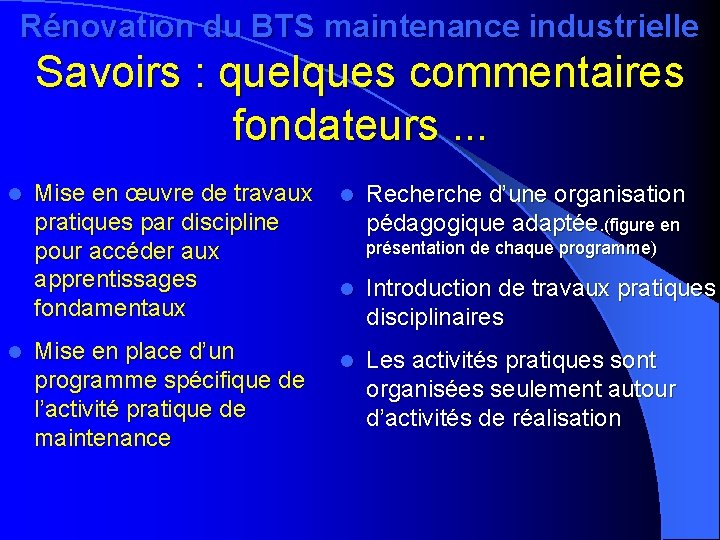 Rénovation du BTS maintenance industrielle

Savoirs : quelques commentaires fondateurs ...

- Mise en œuvre de travaux pratiques par discipline pour accéder aux apprentissages fondamentaux
- Mise en place d'un programme spécifique de l'activité pratique de maintenance

- Recherche d'une organisation pédagogique adaptée.(figure en présentation de chaque programme)
- Introduction de travaux pratiques disciplinaires
- Les activités pratiques sont organisées seulement autour d'activités de réalisation